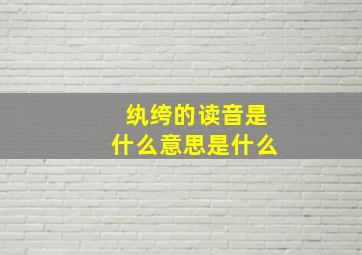 纨绔的读音是
什么意思是什么